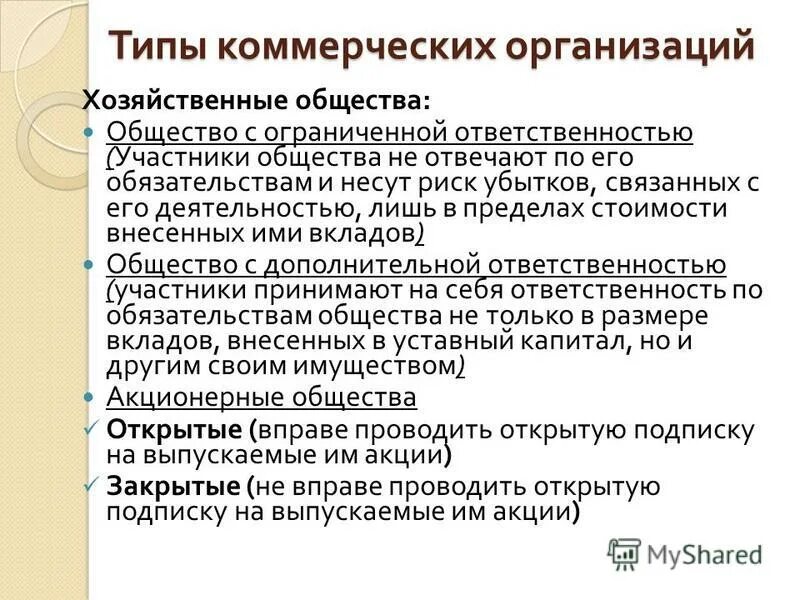 Типы коммерческих организаций

Хозяйственные общества:

• Общество с ограниченной ответственностью (Участники общества не отвечают по его обязательствам и несут риск убытков, связанных с его деятельностью, лишь в пределах стоимости внесенных ими вкладов)
• Общество с дополнительной ответственностью (участники принимают на себя ответственность по обязательствам общества не только в размере вкладов, внесенных в уставный капитал, но и другим своим имуществом)
• Акционерные общества
✓ Открытые (вправе проводить открытую подписку на выпускаемые им акции)
✓ Закрытые (не вправе проводить открытую подписку на выпускаемые им акции)

MyShared